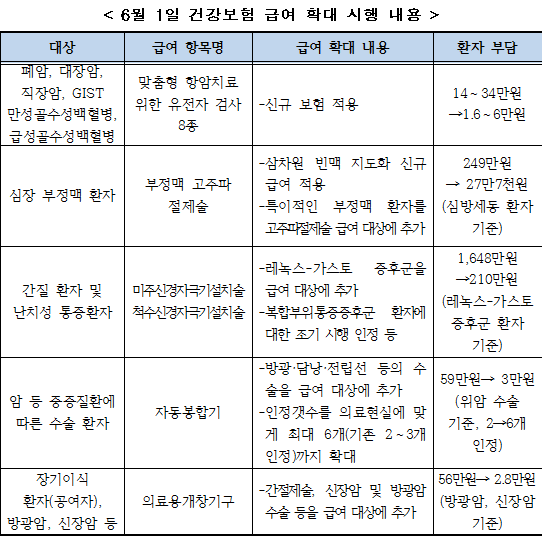 < 6월 1일 건강보험 급여 확대 시행 내용 >

| 대상 | 급여 항목명 | 급여 확대 내용 | 환자 부담 |
|---|---|---|---|
| 폐암, 대장암, 직장암, GIST 만성골수성백혈병, 급성골수성백혈병 | 맞춤형 항암치료 위한 유전자 검사 8종 | -신규 보험 적용 | 14 ~ 34만원 →1.6 ~ 6만원 |
| 심장 부정맥 환자 | 부정맥 고주파 절제술 | -삼차원 빈맥 지도화 신규 급여 적용 -특이적인 부정맥 환자를 고주파절제술 급여 대상에 추가 | 249만원 → 27만7천원 (심방세동 환자 기준) |
| 간질 환자 및 난치성 통증환자 | 미주신경자극기설치술 척수신경자극기설치술 | -레녹스-가스토 증후군을 급여 대상에 추가 -복합부위통증증후군 환자에 대한 조기 시행 인정 등 | 1,648만원 →210만원 (레녹스-가스토 증후군 환자 기준) |
| 암 등 중증질환에 따른 수술 환자 | 자동봉합기 | -방광·담낭·전립선 등의 수술을 급여 대상에 추가 -인정갯수를 의료현실에 맞게 최대 6개(기존 2 ~ 3개 인정)까지 확대 | 59만원→ 3만원 (위암 수술 기준, 2→6개 인정) |
| 장기이식 환자(공여자), 방광암, 신장암 등 | 의료용개창기구 | -간절제술, 신장암 및 방광암 수술 등을 급여 대상에 추가 | 56만원→ 2.8만원 (방광암, 신장암 기준) |